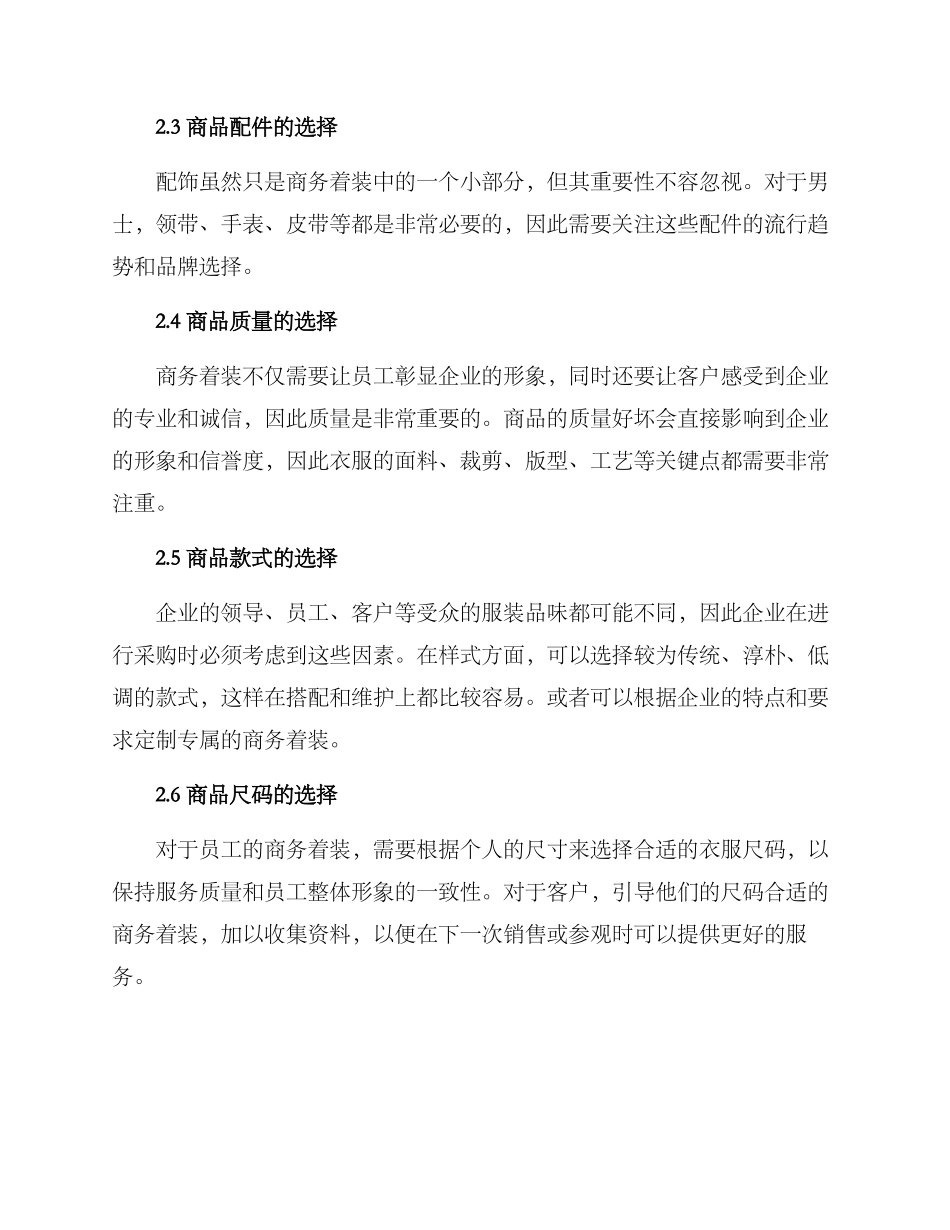 2.3 商品配件的选择

配饰虽然只是商务着装中的一个小部分，但其重要性不容忽视。对于男士，领带、手表、皮带等都是非常必要的，因此需要关注这些配件的流行趋势和品牌选择。

2.4 商品质量的选择

商务着装不仅需要让员工彰显企业的形象，同时还要让客户感受到企业的专业和诚信，因此质量是非常重要的。商品的质量好坏会直接影响到企业的形象和信誉度，因此衣服的面料、裁剪、版型、工艺等关键点都需要非常注重。

2.5 商品款式的选择

企业的领导、员工、客户等受众的服装品味都可能不同，因此企业在进行采购时必须考虑到这些因素。在样式方面，可以选择较为传统、淳朴、低调的款式，这样在搭配和维护上都比较容易。或者可以根据企业的特点和要求定制专属的商务着装。

2.6 商品尺码的选择

对于员工的商务着装，需要根据个人的尺寸来选择合适的衣服尺码，以保持服务质量和员工整体形象的一致性。对于客户，引导他们的尺码合适的商务着装，加以收集资料，以便在下一次销售或参观时可以提供更好的服务。